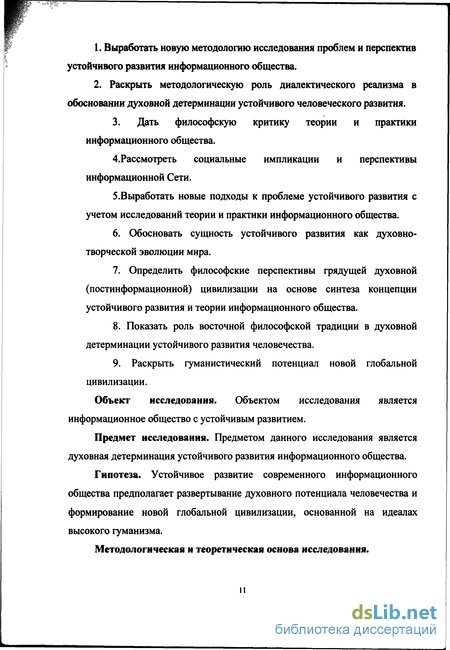 1. Выработать новую методологию исследования проблем и перспектив устойчивого развития информационного общества.

2. Раскрыть методологическую роль диалектического реализма в обосновании духовной детерминации устойчивого человеческого развития.

3. Дать философскую критику теории и практики информационного общества.

4.Рассмотреть социальные импликации и перспективы информационной Сети.

5.Выработать новые подходы к проблеме устойчивого развития с учетом исследований теории и практики информационного общества.

6. Обосновать сущность устойчивого развития как духовно-творческой эволюции мира.

7. Определить философские перспективы грядущей духовной (постинформационной) цивилизации на основе синтеза концепции устойчивого развития и теории информационного общества.

8. Показать роль восточной философской традиции в духовной детерминации устойчивого развития человечества.

9. Раскрыть гуманистический потенциал новой глобальной цивилизации.

Объект исследования. Объектом исследования является информационное общество с устойчивым развитием.

Предмет исследования. Предметом данного исследования является духовная детерминация устойчивого развития информационного общества.

Гипотеза. Устойчивое развитие современного информационного общества предполагает развертывание духовного потенциала человечества и формирование новой глобальной цивилизации, основанной на идеалах высокого гуманизма.

Методологическая и теоретическая основа исследования.

11

dsLib.net
библиотека диссертаций